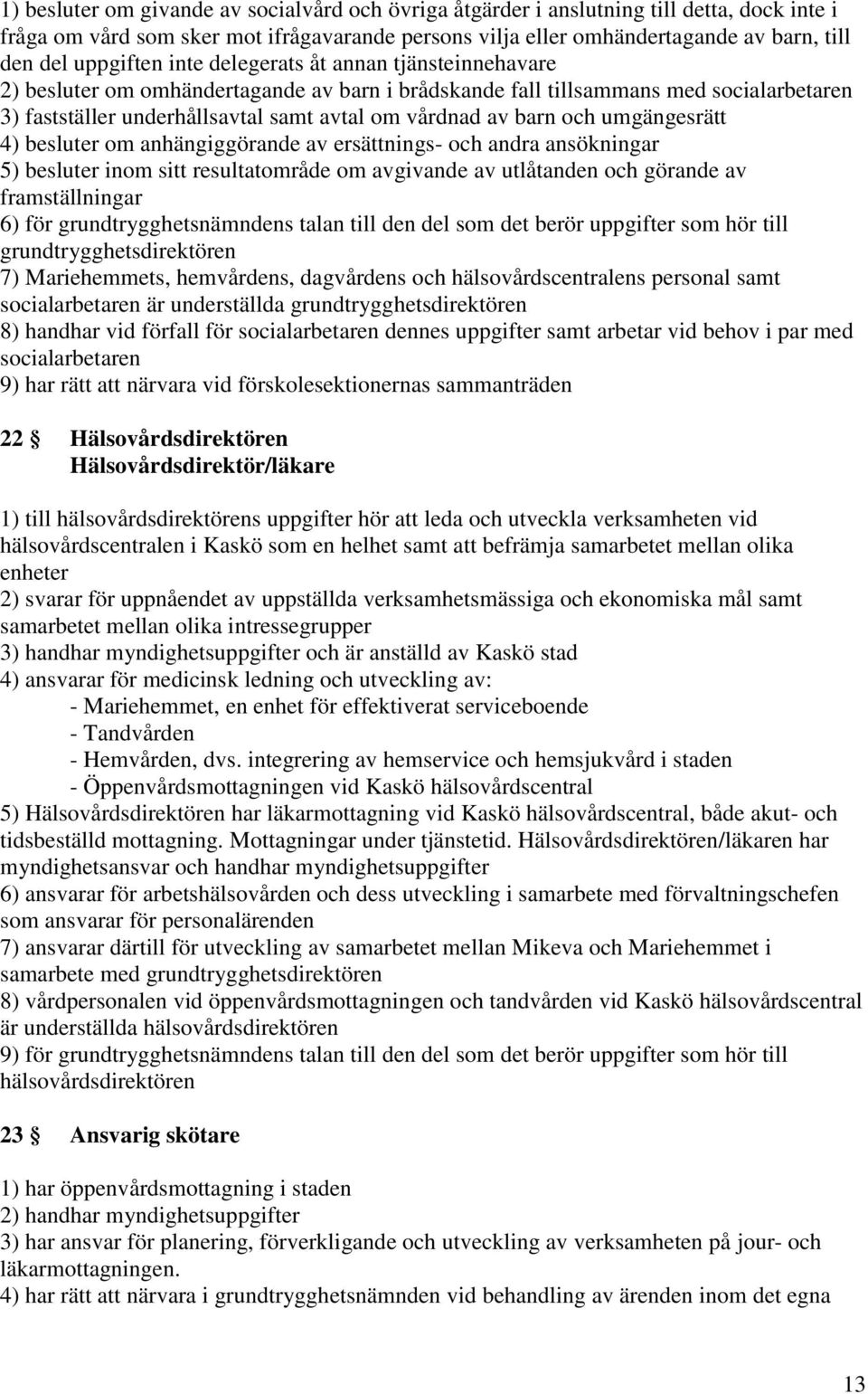 1) besluter om givande av socialvård och övriga åtgärder i anslutning till detta, dock inte i fråga om vård som sker mot ifrågavarande persons vilja eller omhändertagande av barn, till den del uppgiften inte delegerats åt annan tjänsteinnehavare
2) besluter om omhändertagande av barn i brådskande fall tillsammans med socialarbetaren
3) fastställer underhållsavtal samt avtal om vårdnad av barn och umgängesrätt
4) besluter om anhängiggörande av ersättnings- och andra ansökningar
5) besluter inom sitt resultatområde om avgivande av utlåtanden och görande av framställningar
6) för grundtrygghetsnämndens talan till den del som det berör uppgifter som hör till grundtrygghetsdirektören
7) Mariehemmets, hemvårdens, dagvårdens och hälsovårdscentralens personal samt socialarbetaren är underställda grundtrygghetsdirektören
8) handhar vid förfall för socialarbetaren dennes uppgifter samt arbetar vid behov i par med socialarbetaren
9) har rätt att närvara vid förskolesektionernas sammanträden

22 § Hälsovårdsdirektören
Hälsovårdsdirektör/läkare

1) till hälsovårdsdirektörens uppgifter hör att leda och utveckla verksamheten vid hälsovårdscentralen i Kaskö som en helhet samt att befrämja samarbetet mellan olika enheter
2) svarar för uppnåendet av uppställda verksamhetsmässiga och ekonomiska mål samt samarbetet mellan olika intressegrupper
3) handhar myndighetsuppgifter och är anställd av Kaskö stad
4) ansvarar för medicinsk ledning och utveckling av:
- Mariehemmet, en enhet för effektiverat serviceboende
- Tandvården
- Hemvården, dvs. integrering av hemservice och hemsjukvård i staden
- Öppenvårdsmottagningen vid Kaskö hälsovårdscentral
5) Hälsovårdsdirektören har läkarmottagning vid Kaskö hälsovårdscentral, både akut- och tidsbeställd mottagning. Mottagningar under tjänstetid. Hälsovårdsdirektören/läkaren har myndighetsansvar och handhar myndighetsuppgifter
6) ansvarar för arbetshälsovården och dess utveckling i samarbete med förvaltningschefen som ansvarar för personalärenden
7) ansvarar därtill för utveckling av samarbetet mellan Mikeva och Mariehemmet i samarbete med grundtrygghetsdirektören
8) vårdpersonalen vid öppenvårdsmottagningen och tandvården vid Kaskö hälsovårdscentral är underställda hälsovårdsdirektören
9) för grundtrygghetsnämndens talan till den del som det berör uppgifter som hör till hälsovårdsdirektören

23 § Ansvarig skötare

1) har öppenvårdsmottagning i staden
2) handhar myndighetsuppgifter
3) har ansvar för planering, förverkligande och utveckling av verksamheten på jour- och läkarmottagningen.
4) har rätt att närvara i grundtrygghetsnämnden vid behandling av ärenden inom det egna

13